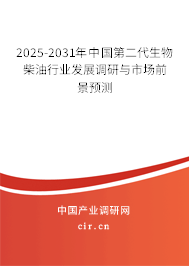 2025-2031年中国第二代生物柴油行业发展调研与市场前景预测

中国产业调研网

cir.cn